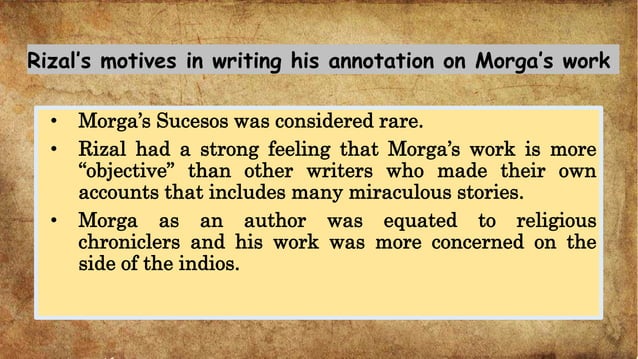 Rizal's motives in writing his annotation on Morga's work

• Morga's Sucesos was considered rare.
• Rizal had a strong feeling that Morga's work is more "objective" than other writers who made their own accounts that includes many miraculous stories.
• Morga as an author was equated to religious chroniclers and his work was more concerned on the side of the indios.